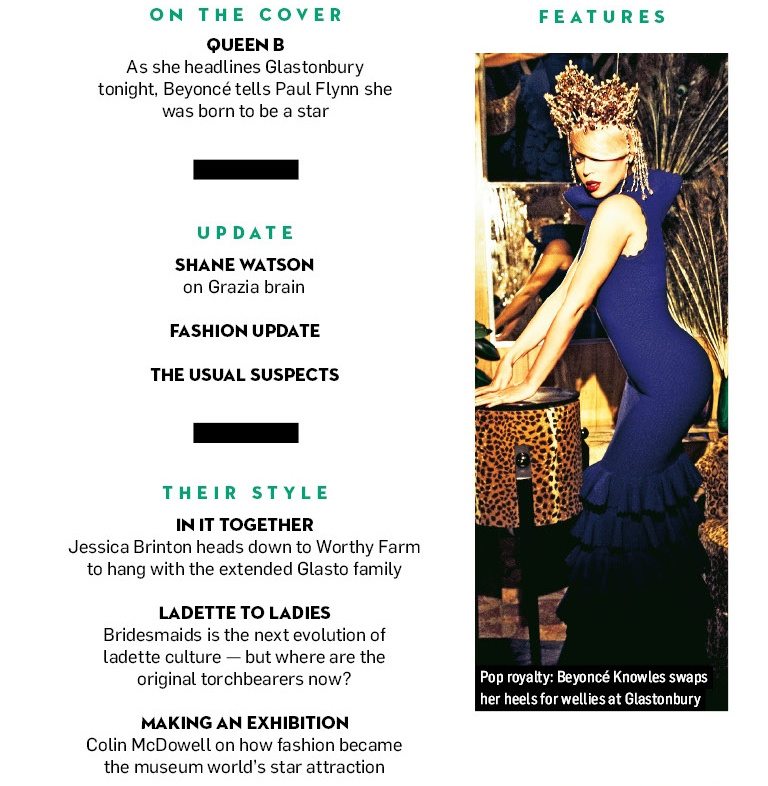 ON THE COVER

QUEEN B
As she headlines Glastonbury tonight, Beyoncé tells Paul Flynn she was born to be a star

UPDATE

SHANE WATSON
on Grazia brain

FASHION UPDATE

THE USUAL SUSPECTS

THEIR STYLE

IN IT TOGETHER
Jessica Brinton heads down to Worthy Farm to hang with the extended Glasto family

LADETTE TO LADIES
Bridesmaids is the next evolution of ladette culture — but where are the original torchbearers now?

MAKING AN EXHIBITION
Colin McDowell on how fashion became the museum world's star attraction

FEATURES

Pop royalty: Beyoncé Knowles swaps her heels for wellies at Glastonbury